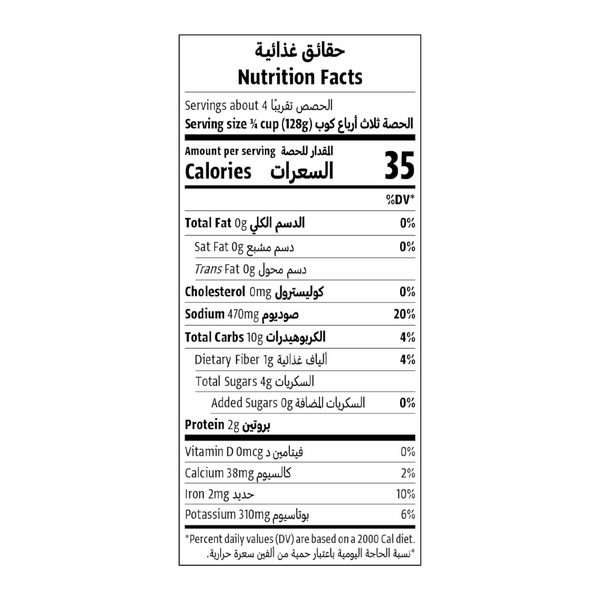 حقائق غذائية
Nutrition Facts

Servings about 4 الحصص تقريبًا
Serving size ¾ cup (128g) الحصة ثلاث أرباع كوب

Amount per serving المقدار للحصة
Calories السعرات 35

%DV*

Total Fat 0g الدسم الكلي 0%
Sat Fat 0g دسم مشبع 0%
Trans Fat 0g دسم محول
Cholesterol 0mg كوليسترول 0%
Sodium 470mg صوديوم 20%
Total Carbs 10g الكربوهيدرات 4%
Dietary Fiber 1g ألياف غذائية 4%
Total Sugars 4g السكريات
Added Sugars 0g السكريات المضافة 0%
Protein 2g بروتين

Vitamin D 0mcg فيتامين د 0%
Calcium 38mg كالسيوم 2%
Iron 2mg حديد 10%
Potassium 310mg بوتاسيوم 6%

*Percent daily values (DV) are based on a 2000 Cal diet.
*نسبة الحاجة اليومية باعتبار حمية من ألفين سعرة حرارية.